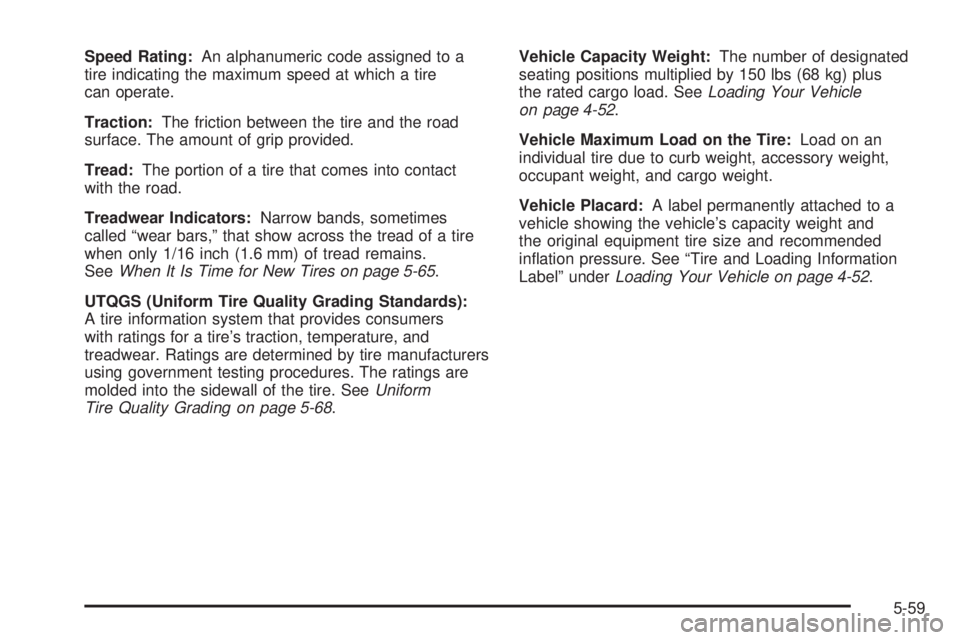 Speed Rating: An alphanumeric code assigned to a tire indicating the maximum speed at which a tire can operate.

Traction: The friction between the tire and the road surface. The amount of grip provided.

Tread: The portion of a tire that comes into contact with the road.

Treadwear Indicators: Narrow bands, sometimes called “wear bars,” that show across the tread of a tire when only 1/16 inch (1.6 mm) of tread remains. See When It Is Time for New Tires on page 5-65.

UTQGS (Uniform Tire Quality Grading Standards): A tire information system that provides consumers with ratings for a tire’s traction, temperature, and treadwear. Ratings are determined by tire manufacturers using government testing procedures. The ratings are molded into the sidewall of the tire. See Uniform Tire Quality Grading on page 5-68.

Vehicle Capacity Weight: The number of designated seating positions multiplied by 150 lbs (68 kg) plus the rated cargo load. See Loading Your Vehicle on page 4-52.

Vehicle Maximum Load on the Tire: Load on an individual tire due to curb weight, accessory weight, occupant weight, and cargo weight.

Vehicle Placard: A label permanently attached to a vehicle showing the vehicle’s capacity weight and the original equipment tire size and recommended inflation pressure. See “Tire and Loading Information Label” under Loading Your Vehicle on page 4-52.

5-59

carmanualsonline.info